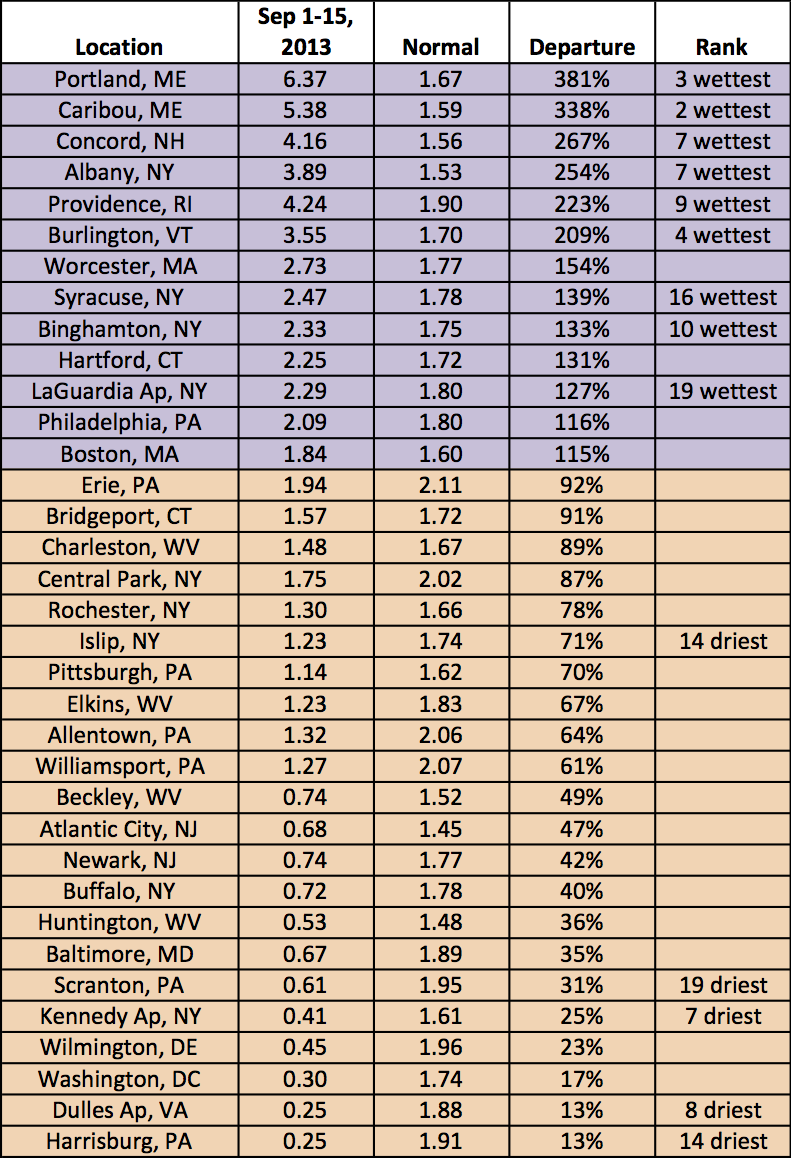 | Location | Sep 1-15, 2013 | Normal | Departure | Rank |
|---|---|---|---|---|
| Portland, ME | 6.37 | 1.67 | 381% | 3 wettest |
| Caribou, ME | 5.38 | 1.59 | 338% | 2 wettest |
| Concord, NH | 4.16 | 1.56 | 267% | 7 wettest |
| Albany, NY | 3.89 | 1.53 | 254% | 7 wettest |
| Providence, RI | 4.24 | 1.90 | 223% | 9 wettest |
| Burlington, VT | 3.55 | 1.70 | 209% | 4 wettest |
| Worcester, MA | 2.73 | 1.77 | 154% | |
| Syracuse, NY | 2.47 | 1.78 | 139% | 16 wettest |
| Binghamton, NY | 2.33 | 1.75 | 133% | 10 wettest |
| Hartford, CT | 2.25 | 1.72 | 131% | |
| LaGuardia Ap, NY | 2.29 | 1.80 | 127% | 19 wettest |
| Philadelphia, PA | 2.09 | 1.80 | 116% | |
| Boston, MA | 1.84 | 1.60 | 115% | |
| Erie, PA | 1.94 | 2.11 | 92% | |
| Bridgeport, CT | 1.57 | 1.72 | 91% | |
| Charleston, WV | 1.48 | 1.67 | 89% | |
| Central Park, NY | 1.75 | 2.02 | 87% | |
| Rochester, NY | 1.30 | 1.66 | 78% | |
| Islip, NY | 1.23 | 1.74 | 71% | 14 driest |
| Pittsburgh, PA | 1.14 | 1.62 | 70% | |
| Elkins, WV | 1.23 | 1.83 | 67% | |
| Allentown, PA | 1.32 | 2.06 | 64% | |
| Williamsport, PA | 1.27 | 2.07 | 61% | |
| Beckley, WV | 0.74 | 1.52 | 49% | |
| Atlantic City, NJ | 0.68 | 1.45 | 47% | |
| Newark, NJ | 0.74 | 1.77 | 42% | |
| Buffalo, NY | 0.72 | 1.78 | 40% | |
| Huntington, WV | 0.53 | 1.48 | 36% | |
| Baltimore, MD | 0.67 | 1.89 | 35% | |
| Scranton, PA | 0.61 | 1.95 | 31% | 19 driest |
| Kennedy Ap, NY | 0.41 | 1.61 | 25% | 7 driest |
| Wilmington, DE | 0.45 | 1.96 | 23% | |
| Washington, DC | 0.30 | 1.74 | 17% | |
| Dulles Ap, VA | 0.25 | 1.88 | 13% | 8 driest |
| Harrisburg, PA | 0.25 | 1.91 | 13% | 14 driest |